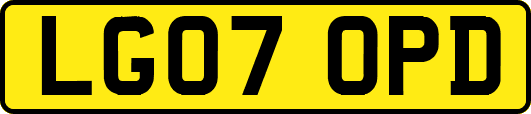 LG07 OPD